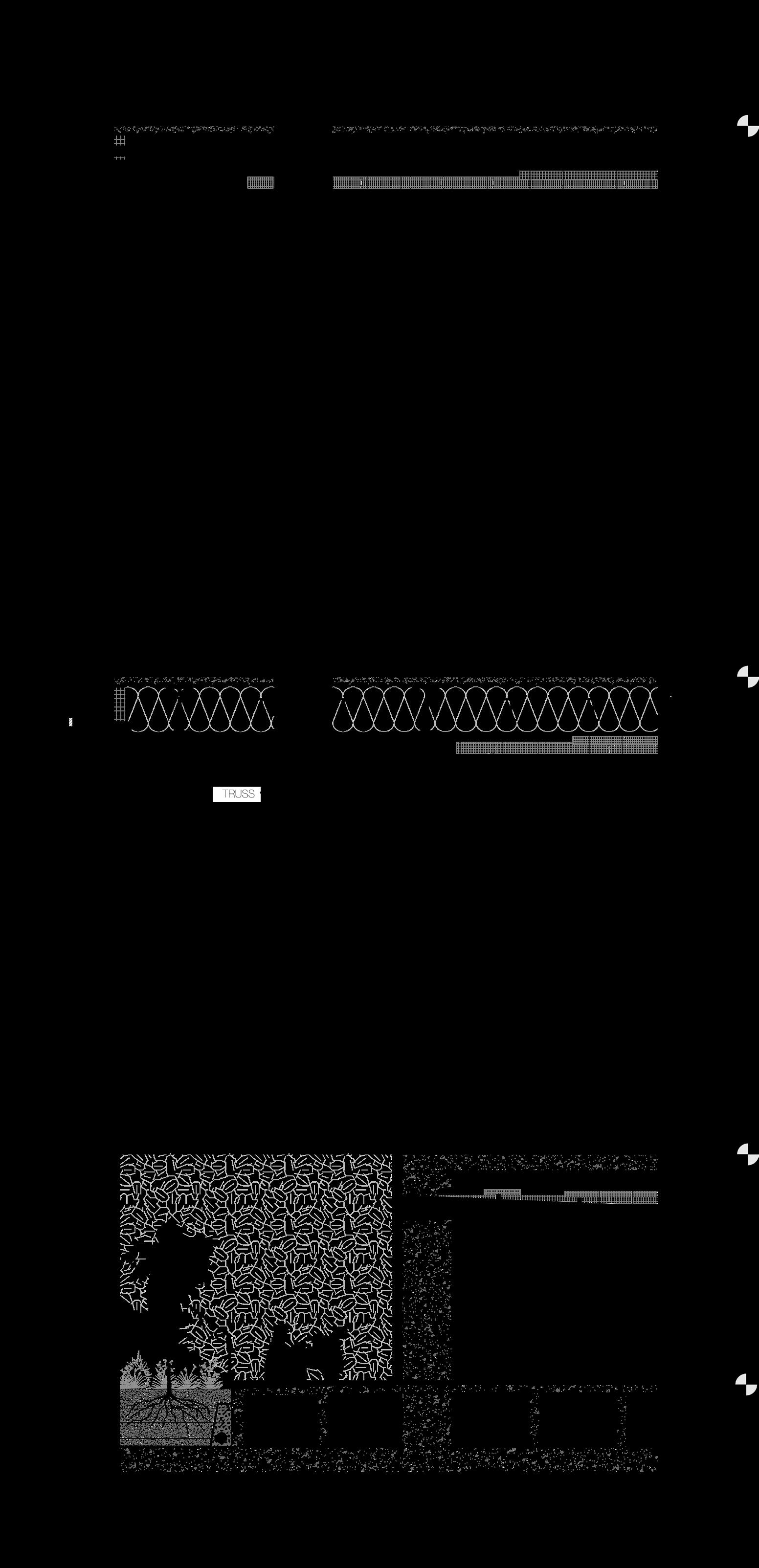 TRUSS